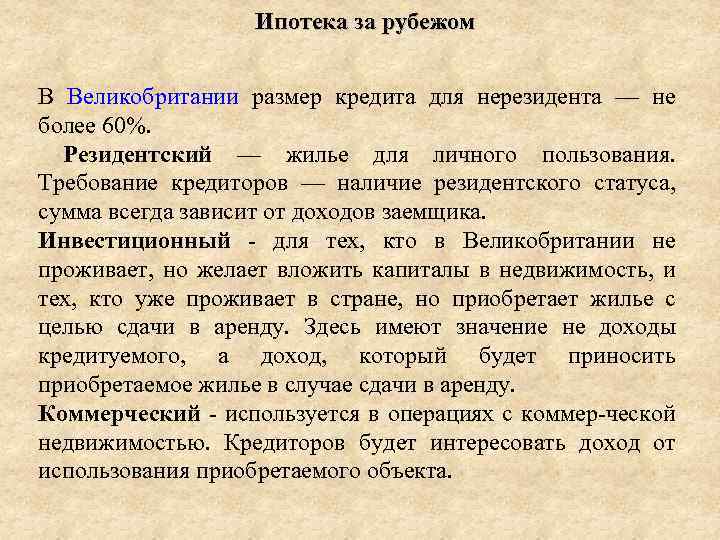 Ипотека за рубежом

В Великобритании размер кредита для нерезидента — не более 60%.

Резидентский — жилье для личного пользования. Требование кредиторов — наличие резидентского статуса, сумма всегда зависит от доходов заемщика.

Инвестиционный - для тех, кто в Великобритании не проживает, но желает вложить капиталы в недвижимость, и тех, кто уже проживает в стране, но приобретает жилье с целью сдачи в аренду. Здесь имеют значение не доходы кредитуемого, а доход, который будет приносить приобретаемое жилье в случае сдачи в аренду.

Коммерческий - используется в операциях с коммер-ческой недвижимостью. Кредиторов будет интересовать доход от использования приобретаемого объекта.